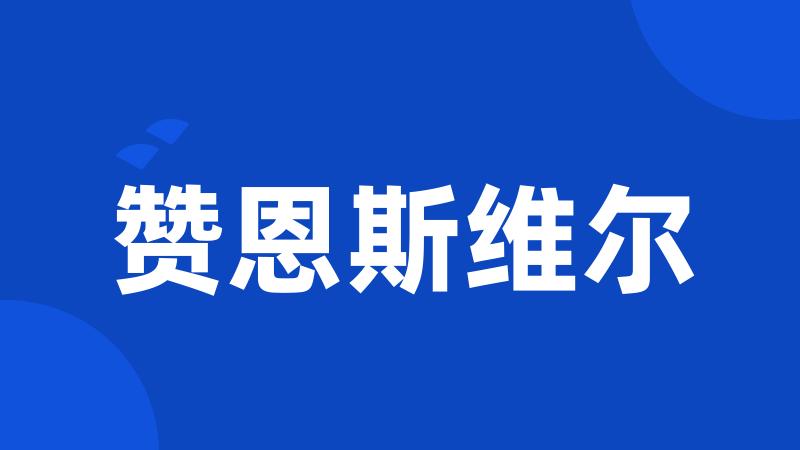 赞恩斯维尔